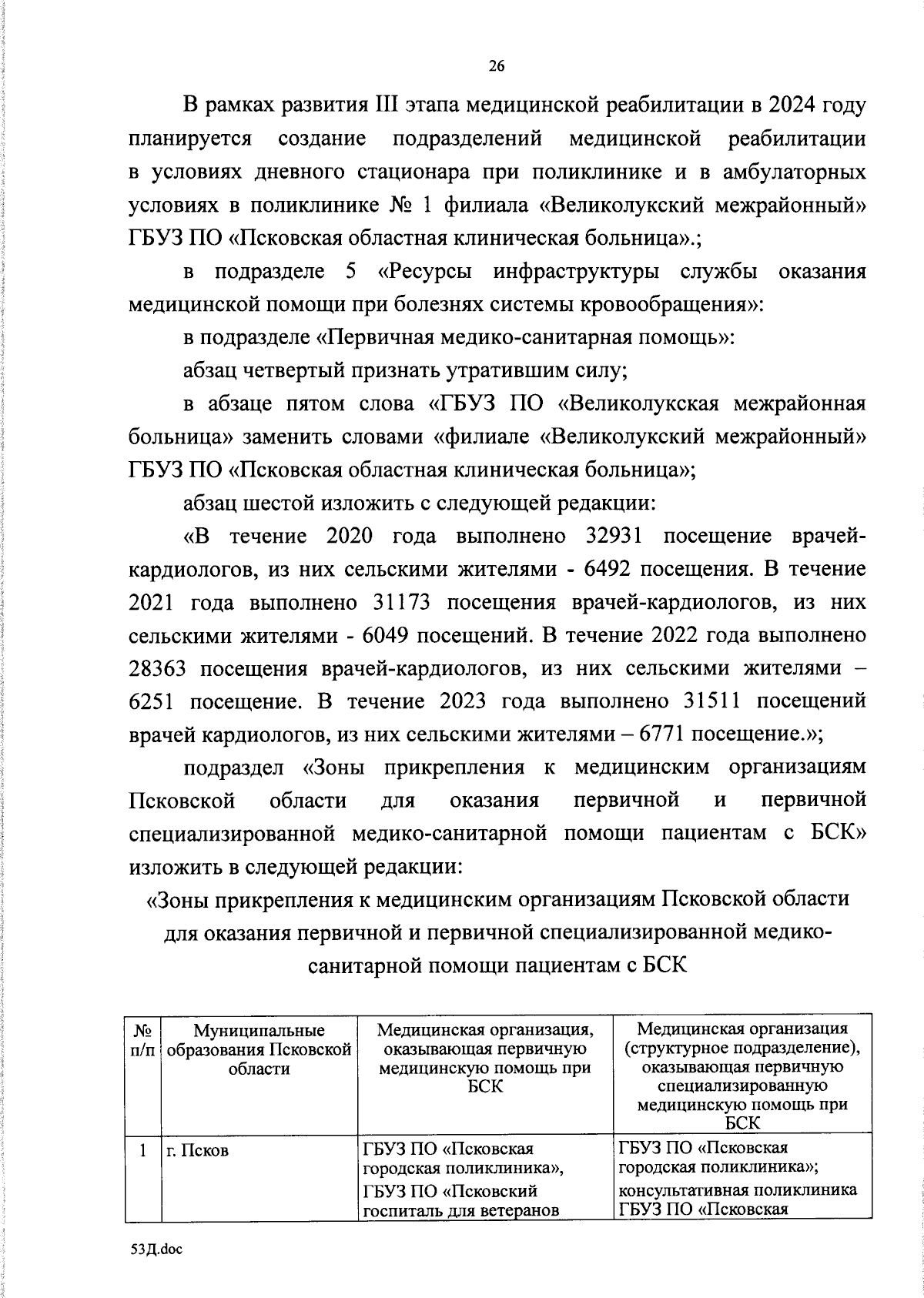 26

В рамках развития III этапа медицинской реабилитации в 2024 году планируется создание подразделений медицинской реабилитации в условиях дневного стационара при поликлинике и в амбулаторных условиях в поликлинике № 1 филиала «Великолукский межрайонный» ГБУЗ ПО «Псковская областная клиническая больница».;

в подразделе 5 «Ресурсы инфраструктуры службы оказания медицинской помощи при болезнях системы кровообращения»:

в подразделе «Первичная медико-санитарная помощь»:

абзац четвертый признать утратившим силу;

в абзаце пятом слова «ГБУЗ ПО «Великолукская межрайонная больница» заменить словами «филиале «Великолукский межрайонный» ГБУЗ ПО «Псковская областная клиническая больница»;

абзац шестой изложить с следующей редакции:

«В течение 2020 года выполнено 32931 посещение врачей-кардиологов, из них сельскими жителями - 6492 посещения. В течение 2021 года выполнено 31173 посещения врачей-кардиологов, из них сельскими жителями - 6049 посещений. В течение 2022 года выполнено 28363 посещения врачей-кардиологов, из них сельскими жителями – 6251 посещение. В течение 2023 года выполнено 31511 посещений врачей кардиологов, из них сельскими жителями – 6771 посещение.»;

подраздел «Зоны прикрепления к медицинским организациям Псковской области для оказания первичной и первичной специализированной медико-санитарной помощи пациентам с БСК» изложить в следующей редакции:

«Зоны прикрепления к медицинским организациям Псковской области для оказания первичной и первичной специализированной медико-санитарной помощи пациентам с БСК

| № п/п | Муниципальные образования Псковской области | Медицинская организация, оказывающая первичную медицинскую помощь при БСК | Медицинская организация (структурное подразделение), оказывающая первичную специализированную медицинскую помощь при БСК |
|---|---|---|---|
| 1 | г. Псков | ГБУЗ ПО «Псковская городская поликлиника», ГБУЗ ПО «Псковский госпиталь для ветеранов | ГБУЗ ПО «Псковская городская поликлиника»; консультативная поликлиника ГБУЗ ПО «Псковская |

53Д.doc